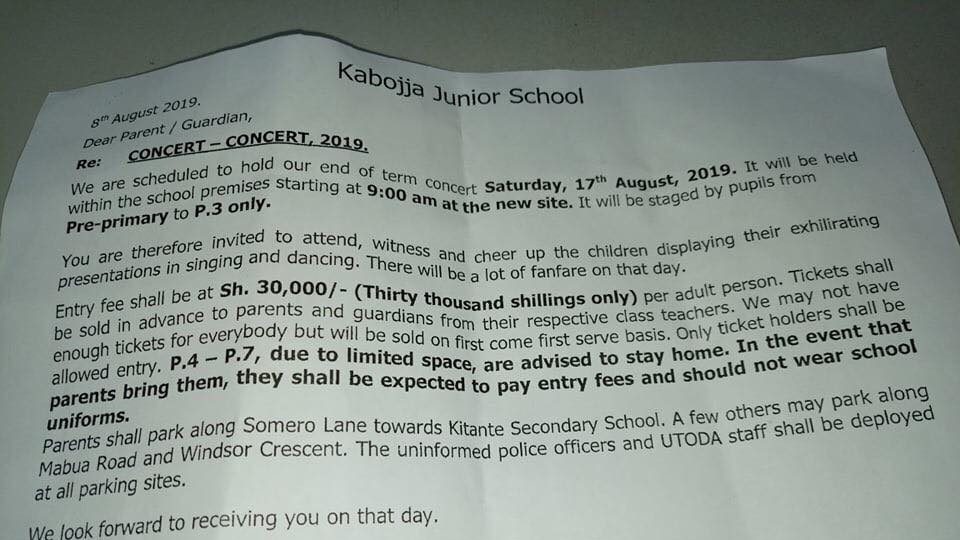 Kabojja Junior School

8th August 2019.

Dear Parent / Guardian,

Re: CONCERT – CONCERT, 2019.

We are scheduled to hold our end of term concert Saturday, 17th August, 2019. It will be held within the school premises starting at 9:00 am at the new site. It will be staged by pupils from Pre-primary to P.3 only.

You are therefore invited to attend, witness and cheer up the children displaying their exhilirating presentations in singing and dancing. There will be a lot of fanfare on that day.

Entry fee shall be at Sh. 30,000/- (Thirty thousand shillings only) per adult person. Tickets shall be sold in advance to parents and guardians from their respective class teachers. We may not have enough tickets for everybody but will be sold on first come first serve basis. Only ticket holders shall be allowed entry. P.4 – P.7, due to limited space, are advised to stay home. In the event that parents bring them, they shall be expected to pay entry fees and should not wear school uniforms.

Parents shall park along Somero Lane towards Kitante Secondary School. A few others may park along Mabua Road and Windsor Crescent. The uninformed police officers and UTODA staff shall be deployed at all parking sites.

We look forward to receiving you on that day.